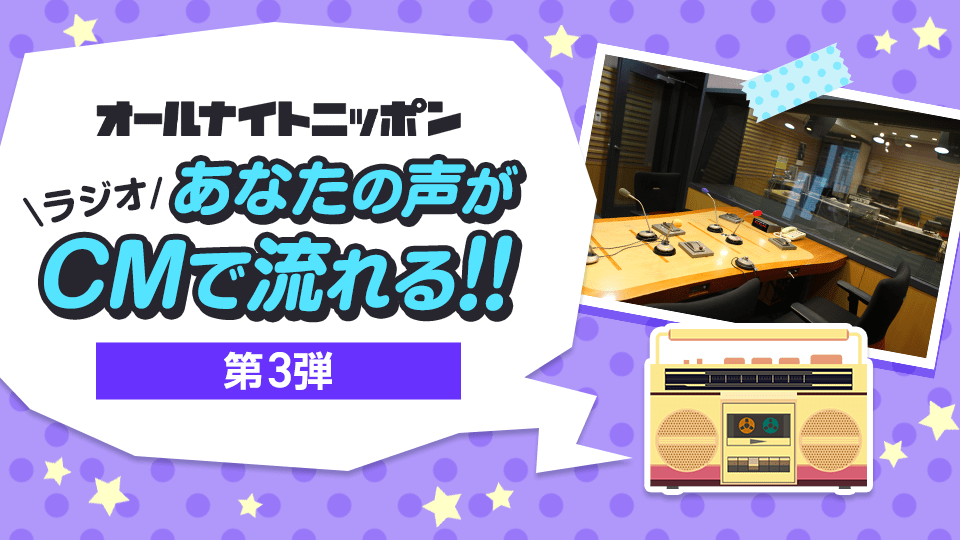 オールナイトニッポン

\ラジオ/ あなたの声が
CMで流れる!!

第3弾